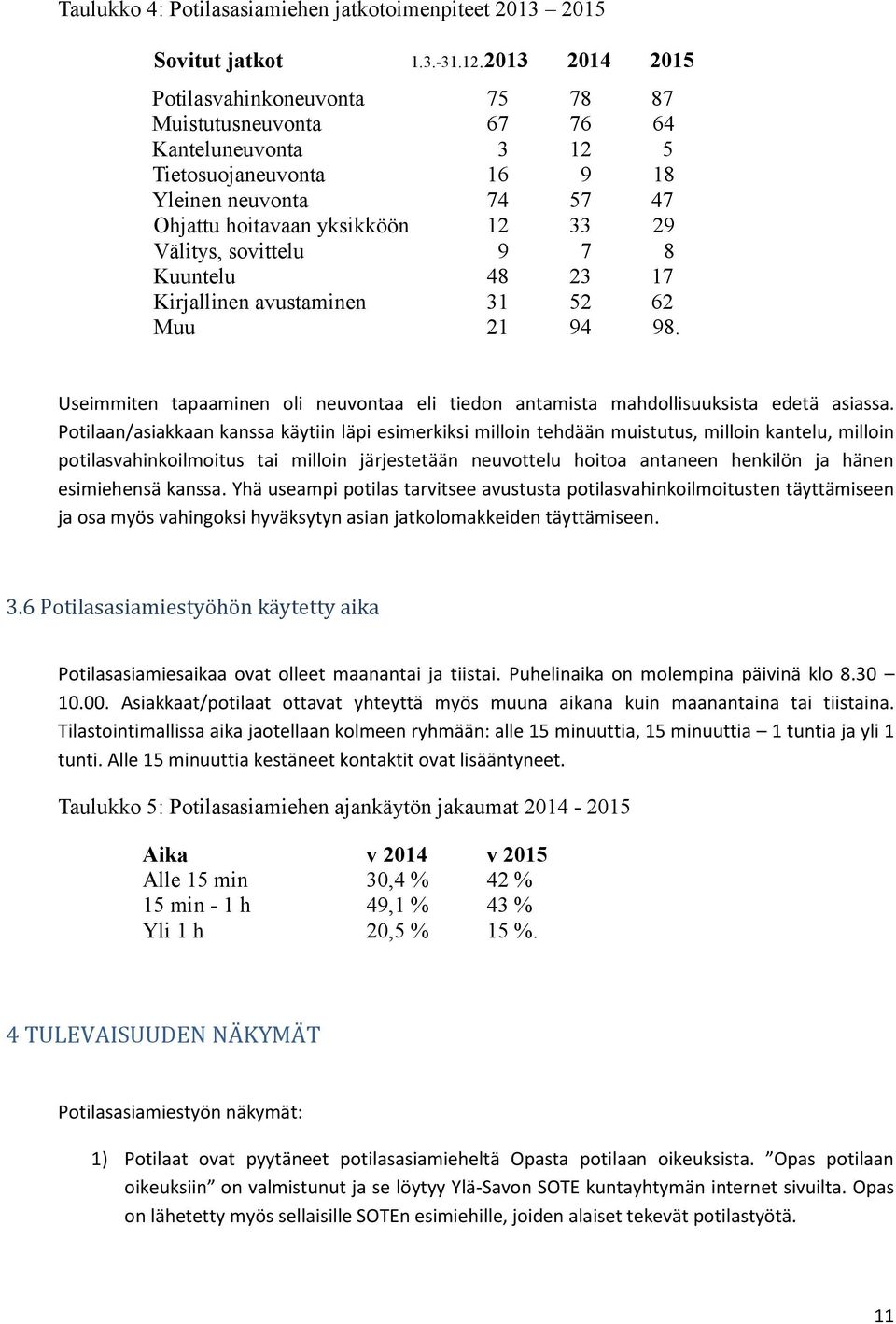 Taulukko 4: Potilasasiamiehen jatkotoimenpiteet 2013 – 2015

| Sovitut jatkot | 1.3.-31.12.2013 | 2014 | 2015 |
|---|---|---|---|
| Potilasvahinkoneuvonta | 75 | 78 | 87 |
| Muistutusneuvonta | 67 | 76 | 64 |
| Kanteluneuvonta | 3 | 12 | 5 |
| Tietosuojaneuvonta | 16 | 9 | 18 |
| Yleinen neuvonta | 74 | 57 | 47 |
| Ohjattu hoitavaan yksikköön | 12 | 33 | 29 |
| Välitys, sovittelu | 9 | 7 | 8 |
| Kuuntelu | 48 | 23 | 17 |
| Kirjallinen avustaminen | 31 | 52 | 62 |
| Muu | 21 | 94 | 98. |

Useimmiten tapaaminen oli neuvontaa eli tiedon antamista mahdollisuuksista edetä asiassa. Potilaan/asiakkaan kanssa käytiin läpi esimerkiksi milloin tehdään muistutus, milloin kantelu, milloin potilasvahinkoilmoitus tai milloin järjestetään neuvottelu hoitoa antaneen henkilön ja hänen esimiehensä kanssa. Yhä useampi potilas tarvitsee avustusta potilasvahinkoilmoitusten täyttämiseen ja osa myös vahingoksi hyväksytyn asian jatkolomakkeiden täyttämiseen.

3.6 Potilasasiamiestyöhön käytetty aika

Potilasasiamiesaikaa ovat olleet maanantai ja tiistai. Puhelinaika on molempina päivinä klo 8.30 – 10.00. Asiakkaat/potilaat ottavat yhteyttä myös muuna aikana kuin maanantaina tai tiistaina. Tilastointimallissa aika jaotellaan kolmeen ryhmään: alle 15 minuuttia, 15 minuuttia – 1 tuntia ja yli 1 tunti. Alle 15 minuuttia kestäneet kontaktit ovat lisääntyneet.

Taulukko 5: Potilasasiamiehen ajankäytön jakaumat 2014 - 2015

| Aika | v 2014 | v 2015 |
|---|---|---|
| Alle 15 min | 30,4 % | 42 % |
| 15 min - 1 h | 49,1 % | 43 % |
| Yli 1 h | 20,5 % | 15 %. |

4 TULEVAISUUDEN NÄKYMÄT

Potilasasiamiestyön näkymät:

1) Potilaat ovat pyytäneet potilasasiamieheltä Opasta potilaan oikeuksista. ”Opas potilaan oikeuksiin” on valmistunut ja se löytyy Ylä-Savon SOTE kuntayhtymän internet sivuilta. Opas on lähetetty myös sellaisille SOTEn esimiehille, joiden alaiset tekevät potilastyötä.

11